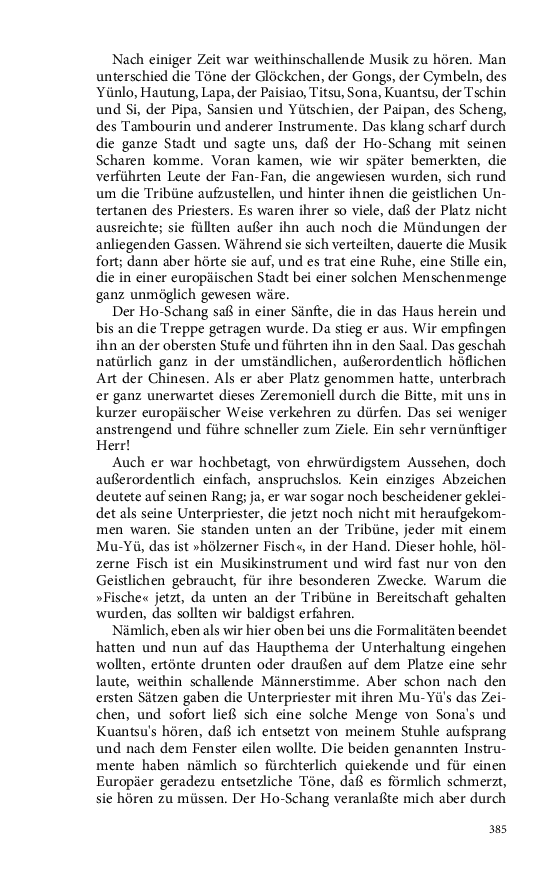 Nach einiger Zeit war weithinschallende Musik zu hören. Man unterschied die Töne der Glöckchen, der Gongs, der Cymbeln, des Yünlo, Hautung, Lapa, der Paisiao, Titsu, Sona, Kuantsu, der Tschin und Si, der Pipa, Sansien und Yütschien, der Paipan, des Scheng, des Tambourin und anderer Instrumente. Das klang scharf durch die ganze Stadt und sagte uns, daß der Ho-Schang mit seinen Scharen komme. Voran kamen, wie wir später bemerkten, die verführten Leute der Fan-Fan, die angewiesen wurden, sich rund um die Tribüne aufzustellen, und hinter ihnen die geistlichen Untertanen des Priesters. Es waren ihrer so viele, daß der Platz nicht ausreichte; sie füllten außer ihn auch noch die Mündungen der anliegenden Gassen. Während sie sich verteilten, dauerte die Musik fort; dann aber hörte sie auf, und es trat eine Ruhe, eine Stille ein, die in einer europäischen Stadt bei einer solchen Menschenmenge ganz unmöglich gewesen wäre.

Der Ho-Schang saß in einer Sänfte, die in das Haus herein und bis an die Treppe getragen wurde. Da stieg er aus. Wir empfingen ihn an der obersten Stufe und führten ihn in den Saal. Das geschah natürlich ganz in der umständlichen, außerordentlich höflichen Art der Chinesen. Als er aber Platz genommen hatte, unterbrach er ganz unerwartet dieses Zeremoniell durch die Bitte, mit uns in kurzer europäischer Weise verkehren zu dürfen. Das sei weniger anstrengend und führe schneller zum Ziele. Ein sehr vernünftiger Herr!

Auch er war hochbetagt, von ehrwürdigstem Aussehen, doch außerordentlich einfach, anspruchslos. Kein einziges Abzeichen deutete auf seinen Rang; ja, er war sogar noch bescheidener gekleidet als seine Unterpriester, die jetzt noch nicht mit heraufgekommen waren. Sie standen unten an der Tribüne, jeder mit einem Mu-Yü, das ist »hölzerner Fisch«, in der Hand. Dieser hohle, hölzerne Fisch ist ein Musikinstrument und wird fast nur von den Geistlichen gebraucht, für ihre besonderen Zwecke. Warum die »Fische« jetzt, da unten an der Tribüne in Bereitschaft gehalten wurden, das sollten wir baldigst erfahren.

Nämlich, eben als wir hier oben bei uns die Formalitäten beendet hatten und nun auf das Hauptthema der Unterhaltung eingehen wollten, ertönte drunten oder draußen auf dem Platze eine sehr laute, weithin schallende Männerstimme. Aber schon nach den ersten Sätzen gaben die Unterpriester mit ihren Mu-Yü's das Zeichen, und sofort ließ sich eine solche Menge von Sona's und Kuantsu's hören, daß ich entsetzt von meinem Stuhle aufsprang und nach dem Fenster eilen wollte. Die beiden genannten Instrumente haben nämlich so fürchterlich quiekende und für einen Europäer geradezu entsetzliche Töne, daß es förmlich schmerzt, sie hören zu müssen. Der Ho-Schang veranlaßte mich aber durch

385